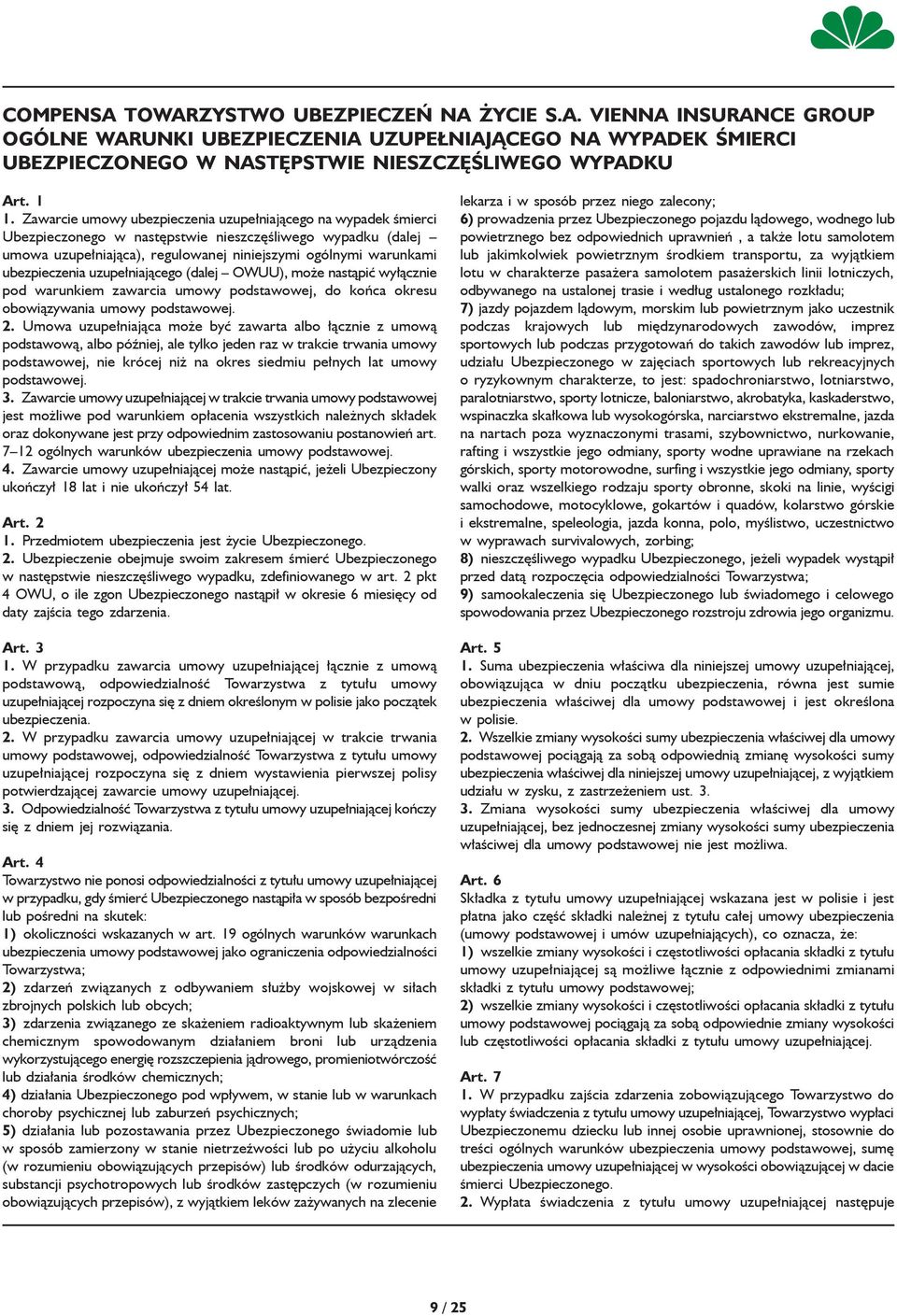 COMPENSA TOWARZYSTWO UBEZPIECZEŃ NA ŻYCIE S.A. VIENNA INSURANCE GROUP
OGÓLNE WARUNKI UBEZPIECZENIA UZUPEŁNIAJĄCEGO NA WYPADEK ŚMIERCI UBEZPIECZONEGO W NASTĘPSTWIE NIESZCZĘŚLIWEGO WYPADKU

Art. 1
1. Zawarcie umowy ubezpieczenia uzupełniającego na wypadek śmierci Ubezpieczonego w następstwie nieszczęśliwego wypadku (dalej – umowa uzupełniająca), regulowanej niniejszymi ogólnymi warunkami ubezpieczenia uzupełniającego (dalej – OWUU), może nastąpić wyłącznie pod warunkiem zawarcia umowy podstawowej, do końca okresu obowiązywania umowy podstawowej.
2. Umowa uzupełniająca może być zawarta albo łącznie z umową podstawową, albo później, ale tylko jeden raz w trakcie trwania umowy podstawowej, nie krócej niż na okres siedmiu pełnych lat umowy podstawowej.
3. Zawarcie umowy uzupełniającej w trakcie trwania umowy podstawowej jest możliwe pod warunkiem opłacenia wszystkich należnych składek oraz dokonywane jest przy odpowiednim zastosowaniu postanowień art. 7–12 ogólnych warunków ubezpieczenia umowy podstawowej.
4. Zawarcie umowy uzupełniającej może nastąpić, jeżeli Ubezpieczony ukończył 18 lat i nie ukończył 54 lat.

Art. 2
1. Przedmiotem ubezpieczenia jest życie Ubezpieczonego.
2. Ubezpieczenie obejmuje swoim zakresem śmierć Ubezpieczonego w następstwie nieszczęśliwego wypadku, zdefiniowanego w art. 2 pkt 4 OWU, o ile zgon Ubezpieczonego nastąpił w okresie 6 miesięcy od daty zajścia tego zdarzenia.

Art. 3
1. W przypadku zawarcia umowy uzupełniającej łącznie z umową podstawową, odpowiedzialność Towarzystwa z tytułu umowy uzupełniającej rozpoczyna się z dniem określonym w polisie jako początek ubezpieczenia.
2. W przypadku zawarcia umowy uzupełniającej w trakcie trwania umowy podstawowej, odpowiedzialność Towarzystwa z tytułu umowy uzupełniającej rozpoczyna się z dniem wystawienia pierwszej polisy potwierdzającej zawarcie umowy uzupełniającej.
3. Odpowiedzialność Towarzystwa z tytułu umowy uzupełniającej kończy się z dniem jej rozwiązania.

Art. 4
Towarzystwo nie ponosi odpowiedzialności z tytułu umowy uzupełniającej w przypadku, gdy śmierć Ubezpieczonego nastąpiła w sposób bezpośredni lub pośredni na skutek:
1) okoliczności wskazanych w art. 19 ogólnych warunków warunkach ubezpieczenia umowy podstawowej jako ograniczenia odpowiedzialności Towarzystwa;
2) zdarzeń związanych z odbywaniem służby wojskowej w siłach zbrojnych polskich lub obcych;
3) zdarzenia związanego ze skażeniem radioaktywnym lub skażeniem chemicznym spowodowanym działaniem broni lub urządzenia wykorzystującego energię rozszczepienia jądrowego, promieniotwórczość lub działania środków chemicznych;
4) działania Ubezpieczonego pod wpływem, w stanie lub w warunkach choroby psychicznej lub zaburzeń psychicznych;
5) działania lub pozostawania przez Ubezpieczonego świadomie lub w sposób zamierzony w stanie nietrzeźwości lub po użyciu alkoholu (w rozumieniu obowiązujących przepisów) lub środków odurzających, substancji psychotropowych lub środków zastępczych (w rozumieniu obowiązujących przepisów), z wyjątkiem leków zażywanych na zlecenie lekarza i w sposób przez niego zalecony;
6) prowadzenia przez Ubezpieczonego pojazdu lądowego, wodnego lub powietrznego bez odpowiednich uprawnień , a także lotu samolotem lub jakimkolwiek powietrznym środkiem transportu, za wyjątkiem lotu w charakterze pasażera samolotem pasażerskich linii lotniczych, odbywanego na ustalonej trasie i według ustalonego rozkładu;
7) jazdy pojazdem lądowym, morskim lub powietrznym jako uczestnik podczas krajowych lub międzynarodowych zawodów, imprez sportowych lub podczas przygotowań do takich zawodów lub imprez, udziału Ubezpieczonego w zajęciach sportowych lub rekreacyjnych o ryzykownym charakterze, to jest: spadochroniarstwo, lotniarstwo, paralotniarstwo, sporty lotnicze, baloniarstwo, akrobatyka, kaskaderstwo, wspinaczka skałkowa lub wysokogórska, narciarstwo ekstremalne, jazda na nartach poza wyznaczonymi trasami, szybownictwo, nurkowanie, rafting i wszystkie jego odmiany, sporty wodne uprawiane na rzekach górskich, sporty motorowodne, surfing i wszystkie jego odmiany, sporty walki oraz wszelkiego rodzaju sporty obronne, skoki na linie, wyścigi samochodowe, motocyklowe, gokartów i quadów, kolarstwo górskie i ekstremalne, speleologia, jazda konna, polo, myślistwo, uczestnictwo w wyprawach survivalowych, zorbing;
8) nieszczęśliwego wypadku Ubezpieczonego, jeżeli wypadek wystąpił przed datą rozpoczęcia odpowiedzialności Towarzystwa;
9) samookaleczenia się Ubezpieczonego lub świadomego i celowego spowodowania przez Ubezpieczonego rozstroju zdrowia jego organizmu.

Art. 5
1. Suma ubezpieczenia właściwa dla niniejszej umowy uzupełniającej, obowiązująca w dniu początku ubezpieczenia, równa jest sumie ubezpieczenia właściwej dla umowy podstawowej i jest określona w polisie.
2. Wszelkie zmiany wysokości sumy ubezpieczenia właściwej dla umowy podstawowej pociągają za sobą odpowiednią zmianę wysokości sumy ubezpieczenia właściwej dla niniejszej umowy uzupełniającej, z wyjątkiem udziału w zysku, z zastrzeżeniem ust. 3.
3. Zmiana wysokości sumy ubezpieczenia właściwej dla umowy uzupełniającej, bez jednoczesnej zmiany wysokości sumy ubezpieczenia właściwej dla umowy podstawowej nie jest możliwa.

Art. 6
Składka z tytułu umowy uzupełniającej wskazana jest w polisie i jest płatna jako część składki należnej z tytułu całej umowy ubezpieczenia (umowy podstawowej i umów uzupełniających), co oznacza, że:
1) wszelkie zmiany wysokości i częstotliwości opłacania składki z tytułu umowy uzupełniającej są możliwe łącznie z odpowiednimi zmianami składki z tytułu umowy podstawowej;
2) wszelkie zmiany wysokości i częstotliwości opłacania składki z tytułu umowy podstawowej pociągają za sobą odpowiednie zmiany wysokości lub częstotliwości opłacania składki z tytułu umowy uzupełniającej.

Art. 7
1. W przypadku zajścia zdarzenia zobowiązującego Towarzystwo do wypłaty świadczenia z tytułu umowy uzupełniającej, Towarzystwo wypłaci Ubezpieczonemu dziecku lub innej osobie uprawnionej, stosownie do treści ogólnych warunków ubezpieczenia umowy podstawowej, sumę ubezpieczenia umowy uzupełniającej w wysokości obowiązującej w dacie śmierci Ubezpieczonego.
2. Wypłata świadczenia z tytułu umowy uzupełniającej następuje

9 / 25